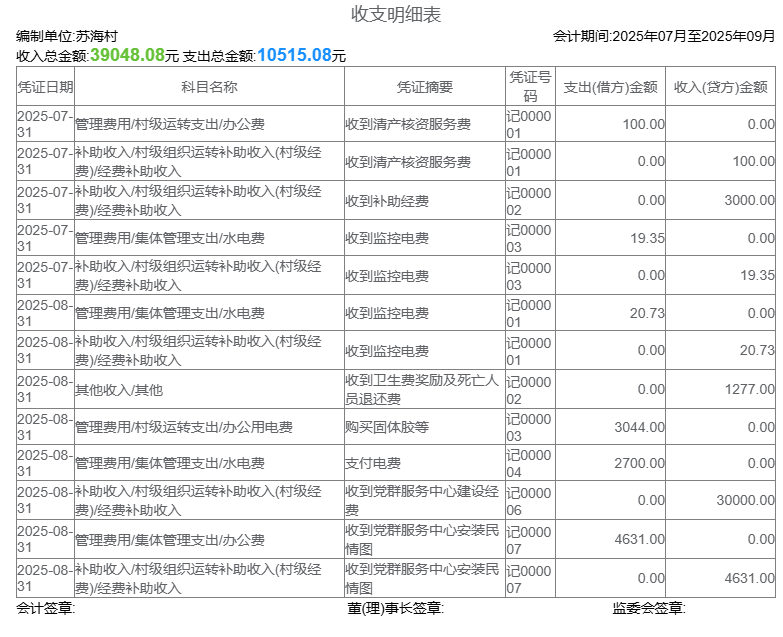 收支明细表

编制单位:苏海村　　会计期间:2025年07月至2025年09月

收入总金额:39048.08元 支出总金额:10515.08元

| 凭证日期 | 科目名称 | 凭证摘要 | 凭证号码 | 支出(借方)金额 | 收入(贷方)金额 |
|---|---|---|---|---|---|
| 2025-07-31 | 管理费用/村级运转支出/办公费 | 收到清产核资服务费 | 记000001 | 100.00 | 0.00 |
| 2025-07-31 | 补助收入/村级组织运转补助收入(村级经费)/经费补助收入 | 收到清产核资服务费 | 记000001 | 0.00 | 100.00 |
| 2025-07-31 | 补助收入/村级组织运转补助收入(村级经费)/经费补助收入 | 收到补助经费 | 记000002 | 0.00 | 3000.00 |
| 2025-07-31 | 管理费用/集体管理支出/水电费 | 收到监控电费 | 记000003 | 19.35 | 0.00 |
| 2025-07-31 | 补助收入/村级组织运转补助收入(村级经费)/经费补助收入 | 收到监控电费 | 记000003 | 0.00 | 19.35 |
| 2025-08-31 | 管理费用/集体管理支出/水电费 | 收到监控电费 | 记000001 | 20.73 | 0.00 |
| 2025-08-31 | 补助收入/村级组织运转补助收入(村级经费)/经费补助收入 | 收到监控电费 | 记000001 | 0.00 | 20.73 |
| 2025-08-31 | 其他收入/其他 | 收到卫生费奖励及死亡人员退还费 | 记000002 | 0.00 | 1277.00 |
| 2025-08-31 | 管理费用/村级运转支出/办公用电费 | 购买固体胶等 | 记000003 | 3044.00 | 0.00 |
| 2025-08-31 | 管理费用/集体管理支出/水电费 | 支付电费 | 记000004 | 2700.00 | 0.00 |
| 2025-08-31 | 补助收入/村级组织运转补助收入(村级经费)/经费补助收入 | 收到党群服务中心建设经费 | 记000006 | 0.00 | 30000.00 |
| 2025-08-31 | 管理费用/集体管理支出/办公费 | 收到党群服务中心安装民情图 | 记000007 | 4631.00 | 0.00 |
| 2025-08-31 | 补助收入/村级组织运转补助收入(村级经费)/经费补助收入 | 收到党群服务中心安装民情图 | 记000007 | 0.00 | 4631.00 |

会计签章:　　董(理)事长签章:　　监委会签章: